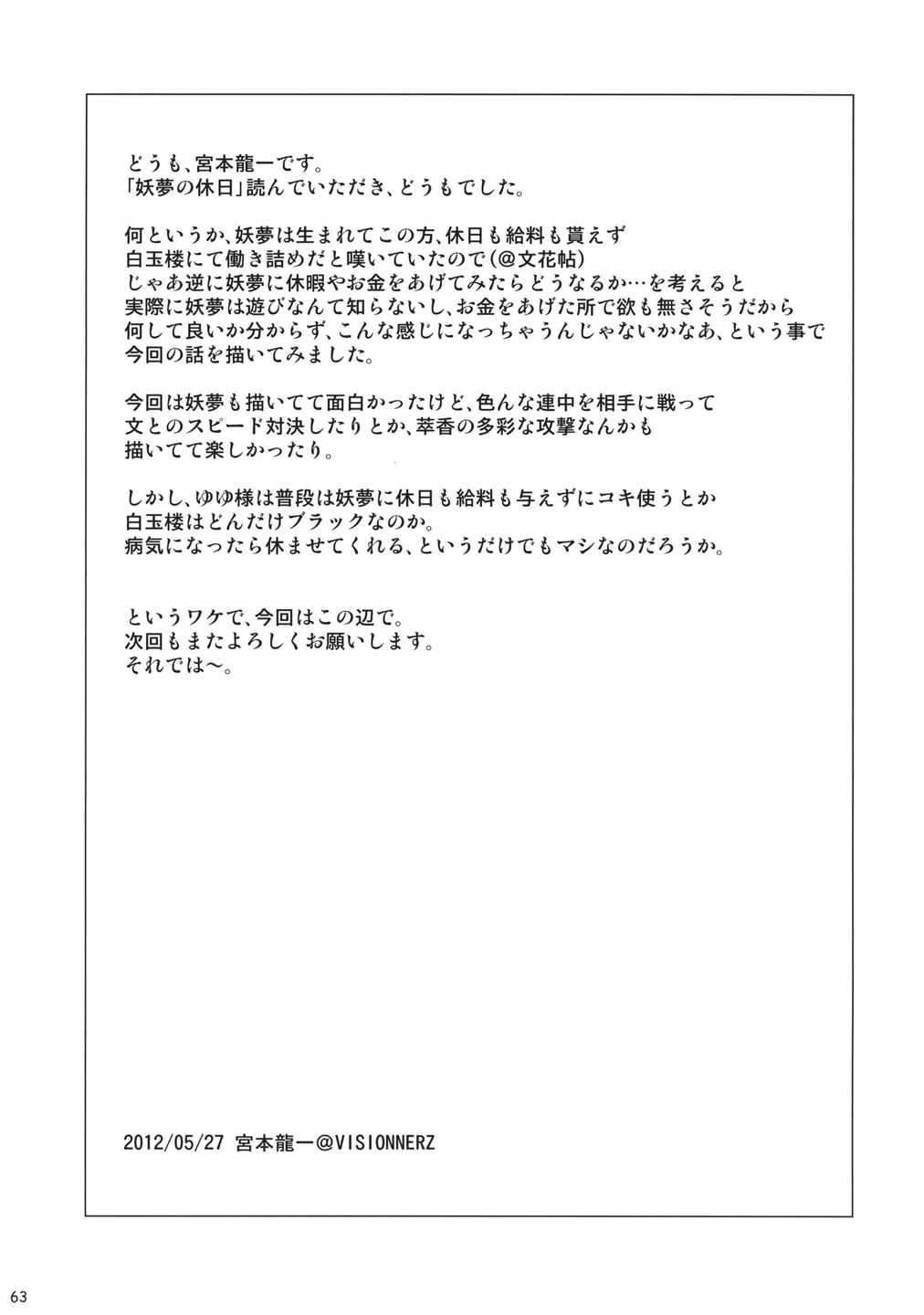 どうも、宮本龍一です。
「妖夢の休日」読んでいただき、どうもでした。

何というか、妖夢は生まれてこの方、休日も給料も貰えず
白玉楼にて働き詰めだと嘆いていたので(@文花帖)
じゃあ逆に妖夢に休暇やお金をあげてみたらどうなるか…を考えると
実際に妖夢は遊びなんて知らないし、お金をあげた所で欲も無さそうだから
何して良いか分からず、こんな感じになっちゃうんじゃないかなあ、という事で
今回の話を描いてみました。

今回は妖夢も描いてて面白かったけど、色んな連中を相手に戦って
文とのスピード対決したりとか、萃香の多彩な攻撃なんかも
描いてて楽しかったり。

しかし、ゆゆ様は普段は妖夢に休日も給料も与えずにコキ使うとか
白玉楼はどんだけブラックなのか。
病気になったら休ませてくれる、というだけでもマシなのだろうか。

というワケで、今回はこの辺で。
次回もまたよろしくお願いします。
それでは～。

2012/05/27 宮本龍一@VISIONNERZ

63